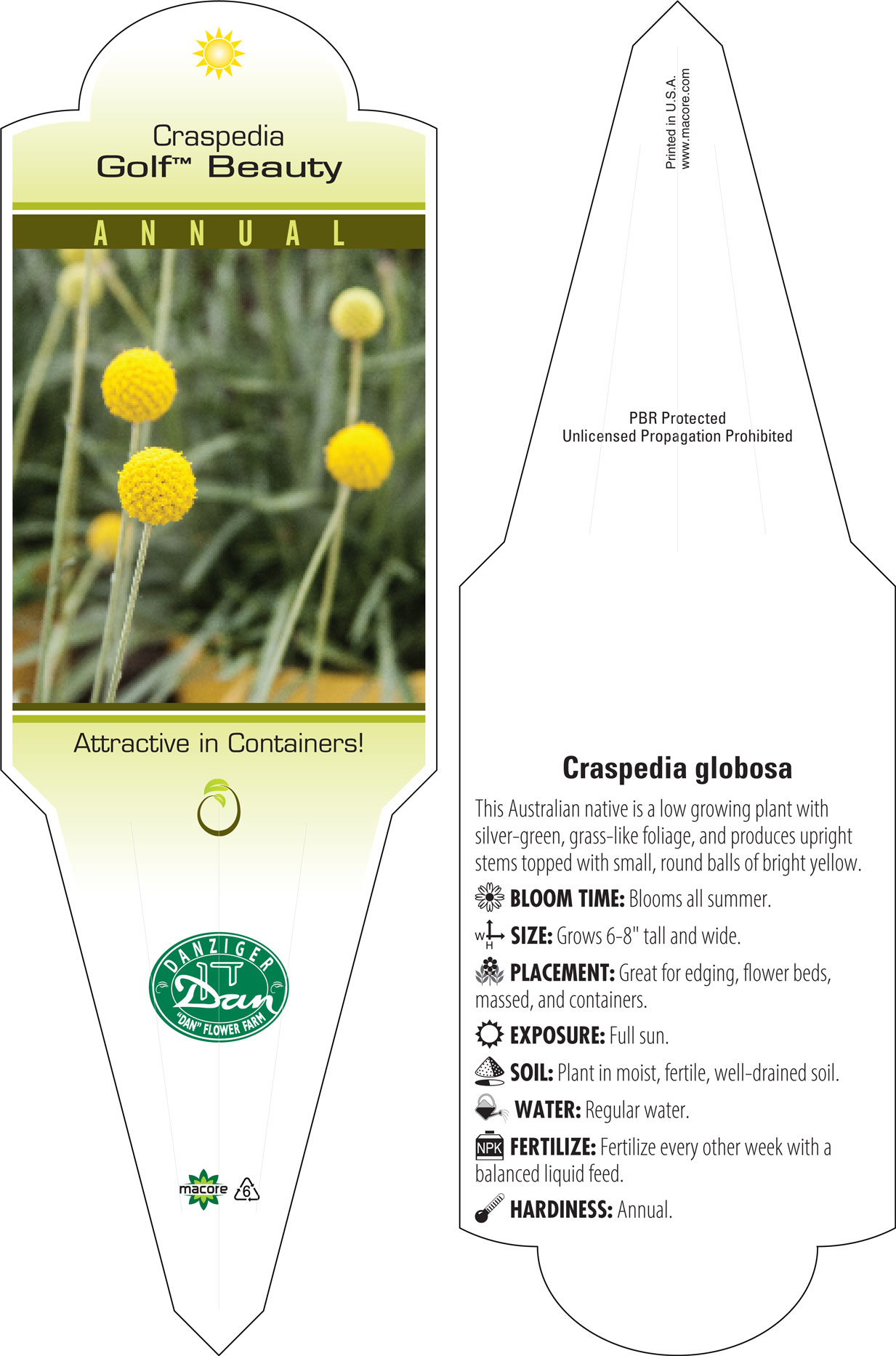 Craspedia
Golf™ Beauty

ANNUAL

Attractive in Containers!

DANZIGER
Dan
"DAN" FLOWER FARM

macore 6

Printed in U.S.A.
www.macore.com

PBR Protected
Unlicensed Propagation Prohibited

Craspedia globosa

This Australian native is a low growing plant with silver-green, grass-like foliage, and produces upright stems topped with small, round balls of bright yellow.

BLOOM TIME: Blooms all summer.

W H SIZE: Grows 6-8" tall and wide.

PLACEMENT: Great for edging, flower beds, massed, and containers.

EXPOSURE: Full sun.

SOIL: Plant in moist, fertile, well-drained soil.

WATER: Regular water.

NPK FERTILIZE: Fertilize every other week with a balanced liquid feed.

HARDINESS: Annual.